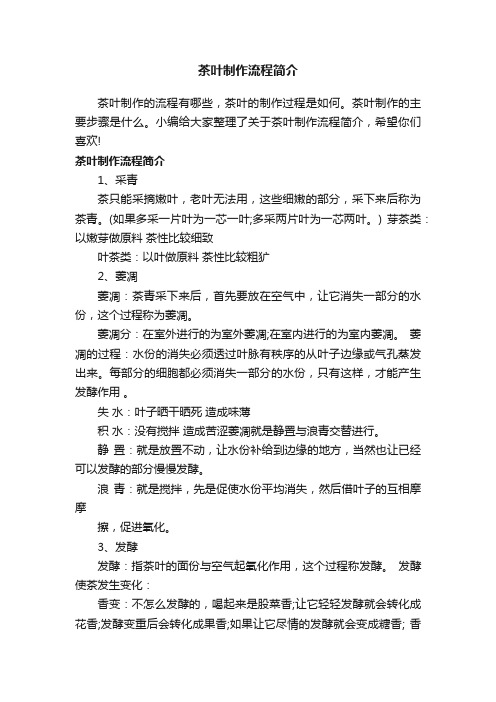 茶叶制作流程简介

茶叶制作的流程有哪些，茶叶的制作过程是如何。茶叶制作的主要步骤是什么。小编给大家整理了关于茶叶制作流程简介，希望你们喜欢!

茶叶制作流程简介

1、采青

茶只能采摘嫩叶，老叶无法用，这些细嫩的部分，采下来后称为茶青。(如果多采一片叶为一芯一叶;多采两片叶为一芯两叶。) 芽茶类：以嫩芽做原料 茶性比较细致

叶茶类：以叶做原料 茶性比较粗犷

2、萎凋

萎凋：茶青采下来后，首先要放在空气中，让它消失一部分的水份，这个过程称为萎凋。

萎凋分：在室外进行的为室外萎凋;在室内进行的为室内萎凋。 萎凋的过程：水份的消失必须透过叶脉有秩序的从叶子边缘或气孔蒸发出来。每部分的细胞都必须消失一部分的水份，只有这样，才能产生发酵作用 。

失 水：叶子晒干晒死 造成味薄

积 水：没有搅拌 造成苦涩萎凋就是静置与浪青交替进行。

静 置：就是放置不动，让水份补给到边缘的地方，当然也让已经可以发酵的部分慢慢发酵。

浪 青：就是搅拌，先是促使水份平均消失，然后借叶子的互相摩摩

擦，促进氧化。

3、发酵

发酵：指茶叶的面份与空气起氧化作用，这个过程称发酵。 发酵使茶发生变化：

香变：不怎么发酵的，喝起来是股菜香;让它轻轻发酵就会转化成花香;发酵变重后会转化成果香;如果让它尽情的发酵就会变成糖香; 香